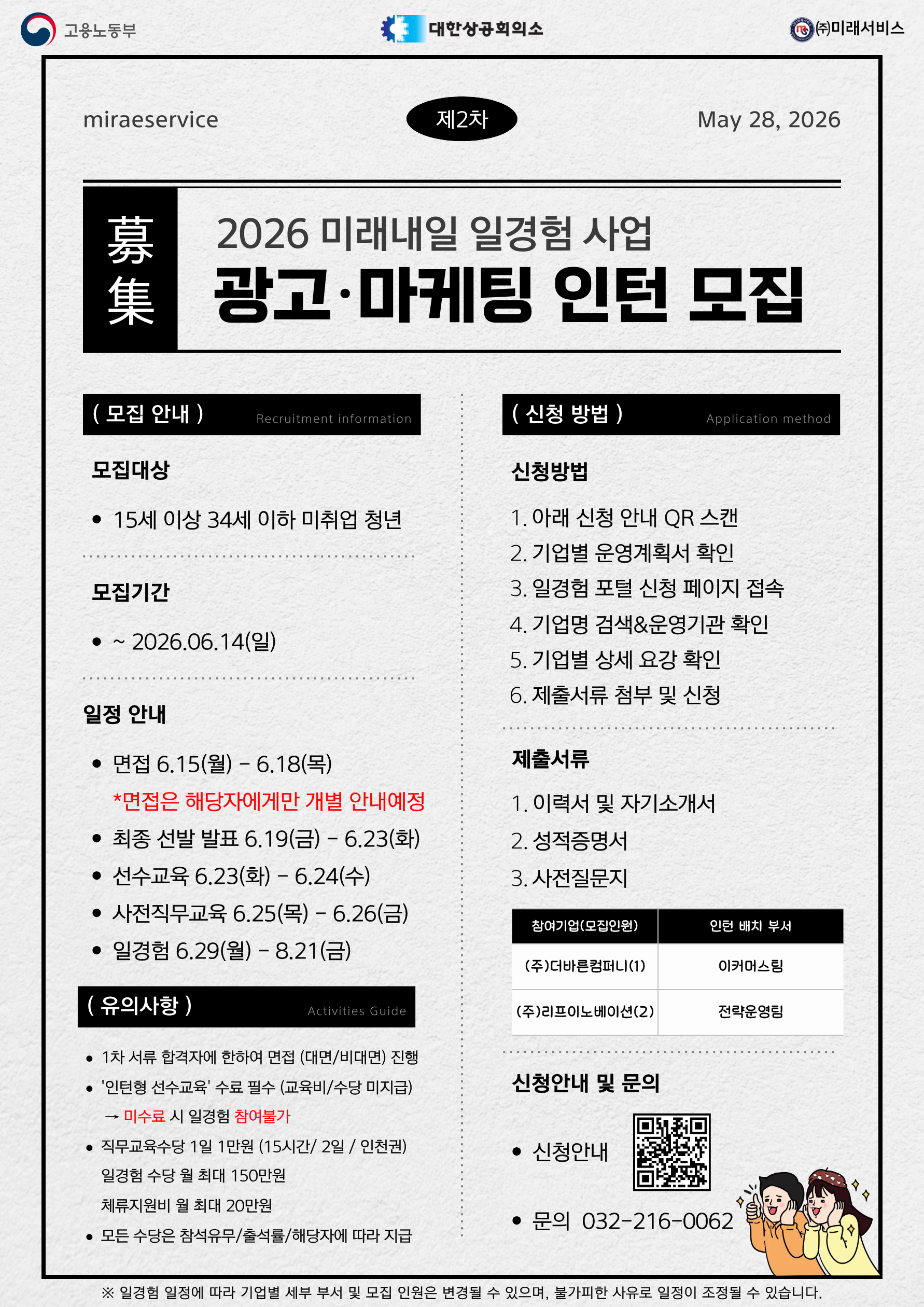 고용노동부

대한상공회의소

㈜미래서비스

miraeservice

제2차

May 28, 2026

募集

2026 미래내일 일경험 사업
광고·마케팅 인턴 모집

( 모집 안내 ) Recruitment information

모집대상

• 15세 이상 34세 이하 미취업 청년

모집기간

• ~ 2026.06.14(일)

일정 안내

• 면접 6.15(월) - 6.18(목)
*면접은 해당자에게만 개별 안내예정
• 최종 선발 발표 6.19(금) - 6.23(화)
• 선수교육 6.23(화) - 6.24(수)
• 사전직무교육 6.25(목) - 6.26(금)
• 일경험 6.29(월) - 8.21(금)

( 유의사항 ) Activities Guide

• 1차 서류 합격자에 한하여 면접 (대면/비대면) 진행
• '인턴형 선수교육' 수료 필수 (교육비/수당 미지급)
→ 미수료 시 일경험 참여불가
• 직무교육수당 1일 1만원 (15시간/ 2일 / 인천권)
일경험 수당 월 최대 150만원
체류지원비 월 최대 20만원
• 모든 수당은 참석유무/출석률/해당자에 따라 지급

( 신청 방법 ) Application method

신청방법

1. 아래 신청 안내 QR 스캔
2. 기업별 운영계획서 확인
3. 일경험 포털 신청 페이지 접속
4. 기업명 검색&운영기관 확인
5. 기업별 상세 요강 확인
6. 제출서류 첨부 및 신청

제출서류

1. 이력서 및 자기소개서
2. 성적증명서
3. 사전질문지

| 참여기업(모집인원) | 인턴 배치 부서 |
|---|---|
| (주)더바른컴퍼니(1) | 이커머스팀 |
| (주)리프이노베이션(2) | 전략운영팀 |

신청안내 및 문의

• 신청안내

• 문의 032-216-0062

※ 일경험 일정에 따라 기업별 세부 부서 및 모집 인원은 변경될 수 있으며, 불가피한 사유로 일정이 조정될 수 있습니다.